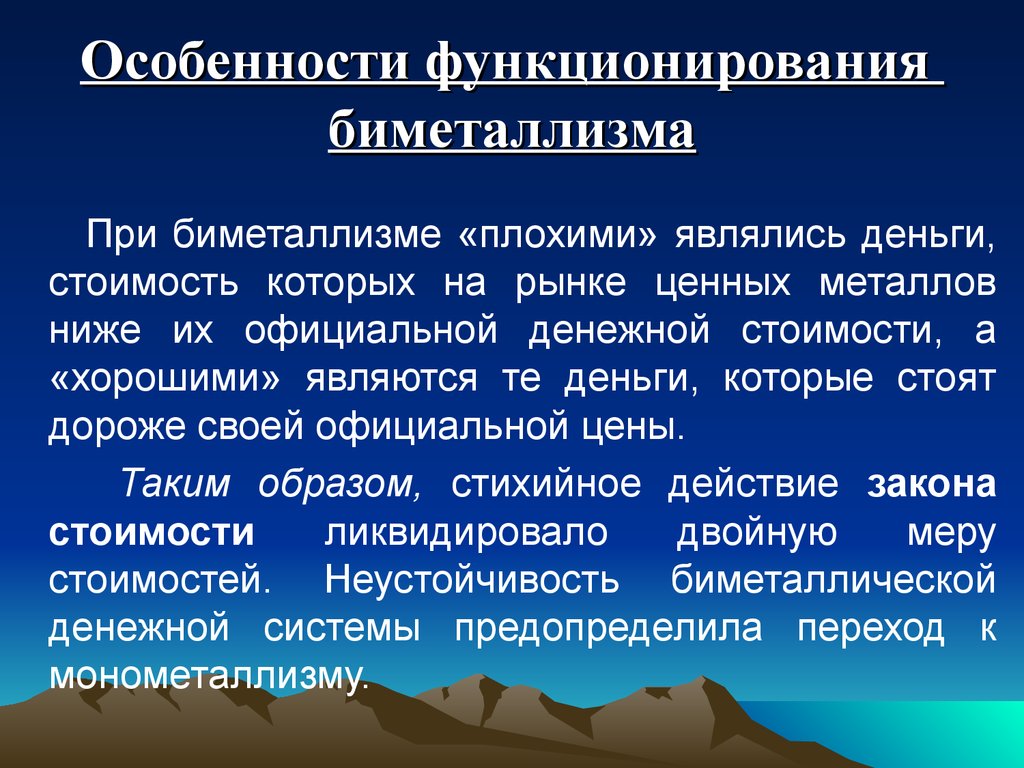 Особенности функционирования биметаллизма

При биметаллизме «плохими» являлись деньги, стоимость которых на рынке ценных металлов ниже их официальной денежной стоимости, а «хорошими» являются те деньги, которые стоят дороже своей официальной цены.

Таким образом, стихийное действие закона стоимости ликвидировало двойную меру стоимостей. Неустойчивость биметаллической денежной системы предопределила переход к монометаллизму.